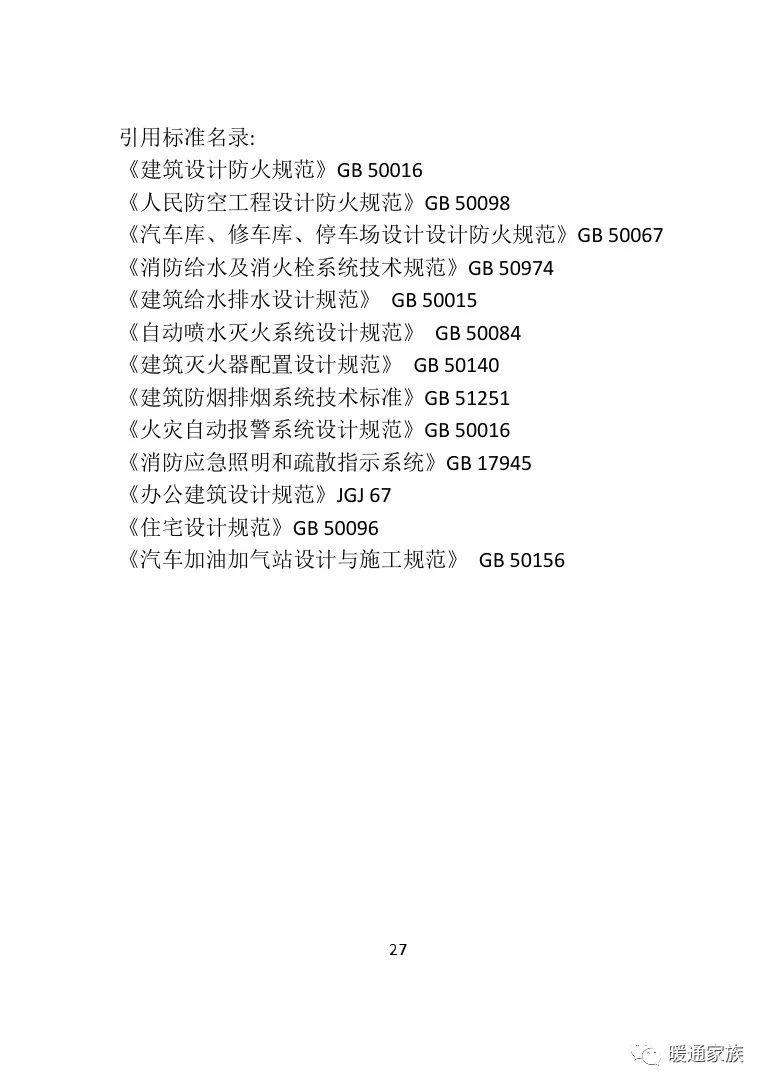 引用标准名录:
《建筑设计防火规范》GB 50016
《人民防空工程设计防火规范》GB 50098
《汽车库、修车库、停车场设计设计防火规范》GB 50067
《消防给水及消火栓系统技术规范》GB 50974
《建筑给水排水设计规范》 GB 50015
《自动喷水灭火系统设计规范》 GB 50084
《建筑灭火器配置设计规范》 GB 50140
《建筑防烟排烟系统技术标准》GB 51251
《火灾自动报警系统设计规范》GB 50016
《消防应急照明和疏散指示系统》GB 17945
《办公建筑设计规范》JGJ 67
《住宅设计规范》GB 50096
《汽车加油加气站设计与施工规范》 GB 50156

27

暖通家族